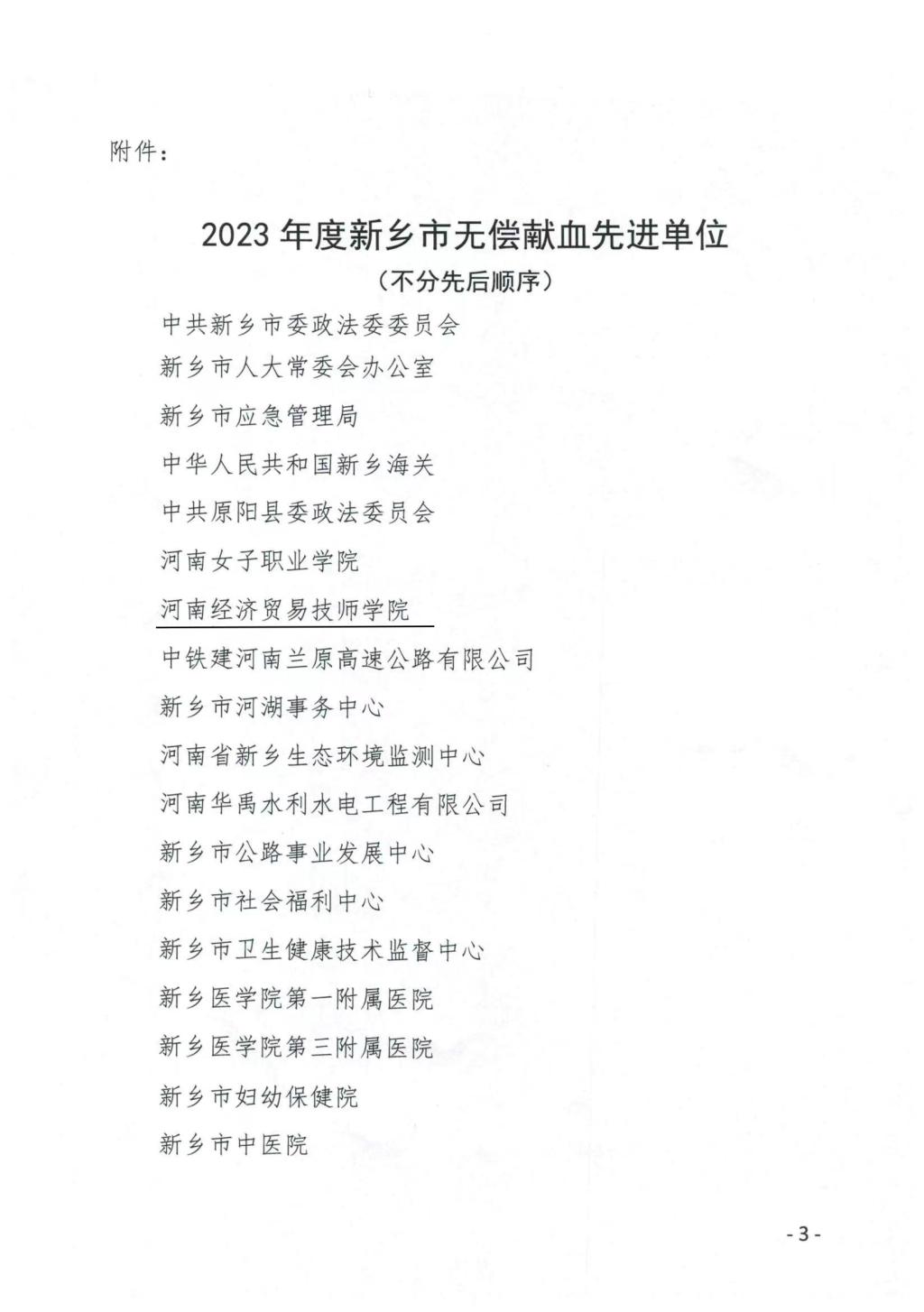 附件：

2023 年度新乡市无偿献血先进单位
（不分先后顺序）

中共新乡市委政法委委员会
新乡市人大常委会办公室
新乡市应急管理局
中华人民共和国新乡海关
中共原阳县委政法委员会
河南女子职业学院
河南经济贸易技师学院
中铁建河南兰原高速公路有限公司
新乡市河湖事务中心
河南省新乡生态环境监测中心
河南华禹水利水电工程有限公司
新乡市公路事业发展中心
新乡市社会福利中心
新乡市卫生健康技术监督中心
新乡医学院第一附属医院
新乡医学院第三附属医院
新乡市妇幼保健院
新乡市中医院

- 3 -